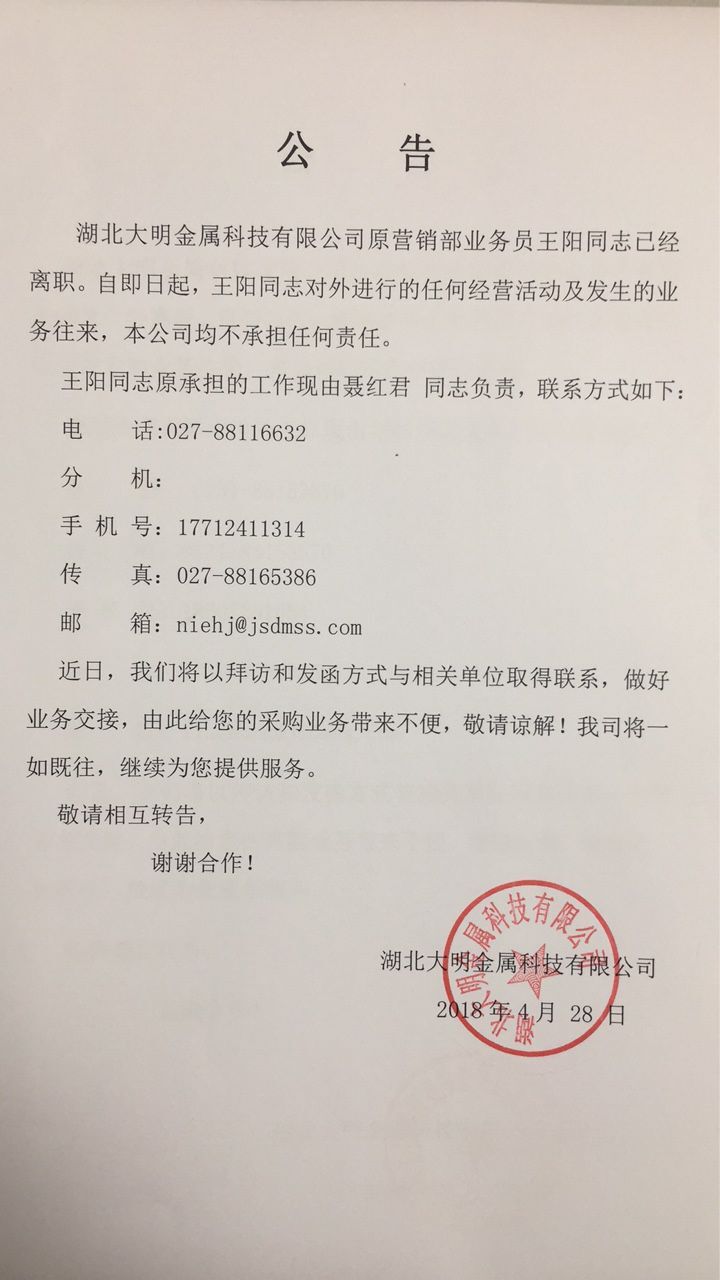 公　告

湖北大明金属科技有限公司原营销部业务员王阳同志已经离职。自即日起，王阳同志对外进行的任何经营活动及发生的业务往来，本公司均不承担任何责任。

王阳同志原承担的工作现由聂红君 同志负责，联系方式如下：

电　　话:027-88116632

分　　机：

手 机 号：17712411314

传　　真：027-88165386

邮　　箱：niehj@jsdmss.com

近日，我们将以拜访和发函方式与相关单位取得联系，做好业务交接，由此给您的采购业务带来不便，敬请谅解！我司将一如既往，继续为您提供服务。

敬请相互转告，

谢谢合作！

湖北大明金属科技有限公司
2018 年 4 月 28 日

湖北大明金属科技有限公司